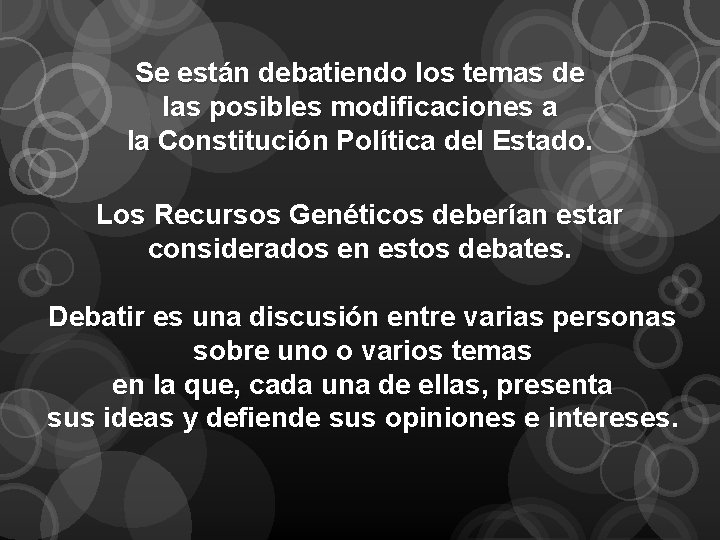 Se están debatiendo los temas de las posibles modificaciones a la Constitución Política del Estado.

Los Recursos Genéticos deberían estar considerados en estos debates.

Debatir es una discusión entre varias personas sobre uno o varios temas en la que, cada una de ellas, presenta sus ideas y defiende sus opiniones e intereses.